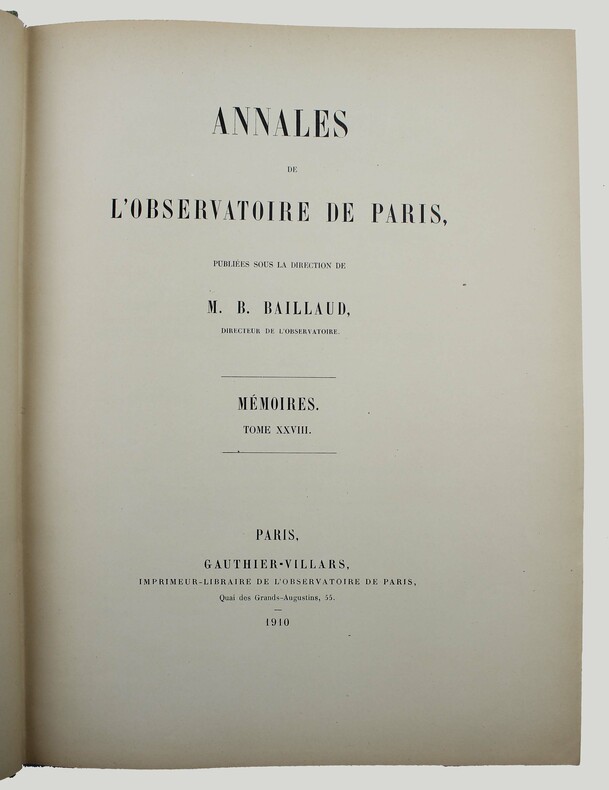 ANNALES

DE

L'OBSERVATOIRE DE PARIS,

PUBLIÉES SOUS LA DIRECTION DE

M. B. BAILLAUD,

DIRECTEUR DE L'OBSERVATOIRE.

MÉMOIRES.

TOME XXVIII.

PARIS,

GAUTHIER-VILLARS,

IMPRIMEUR-LIBRAIRE DE L'OBSERVATOIRE DE PARIS,

Quai des Grands-Augustins, 55.

1910